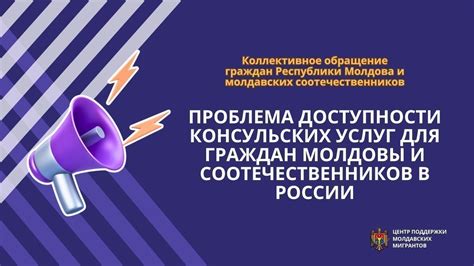 Коллективное обращение граждан Республики Молдова и молдавских соотечественников

ПРОБЛЕМА ДОСТУПНОСТИ КОНСУЛЬСКИХ УСЛУГ ДЛЯ ГРАЖДАН МОЛДОВЫ И СООТЕЧЕСТВЕННИКОВ В РОССИИ

ЦЕНТР ПОДДЕРЖКИ МОЛДАВСКИХ МИГРАНТОВ